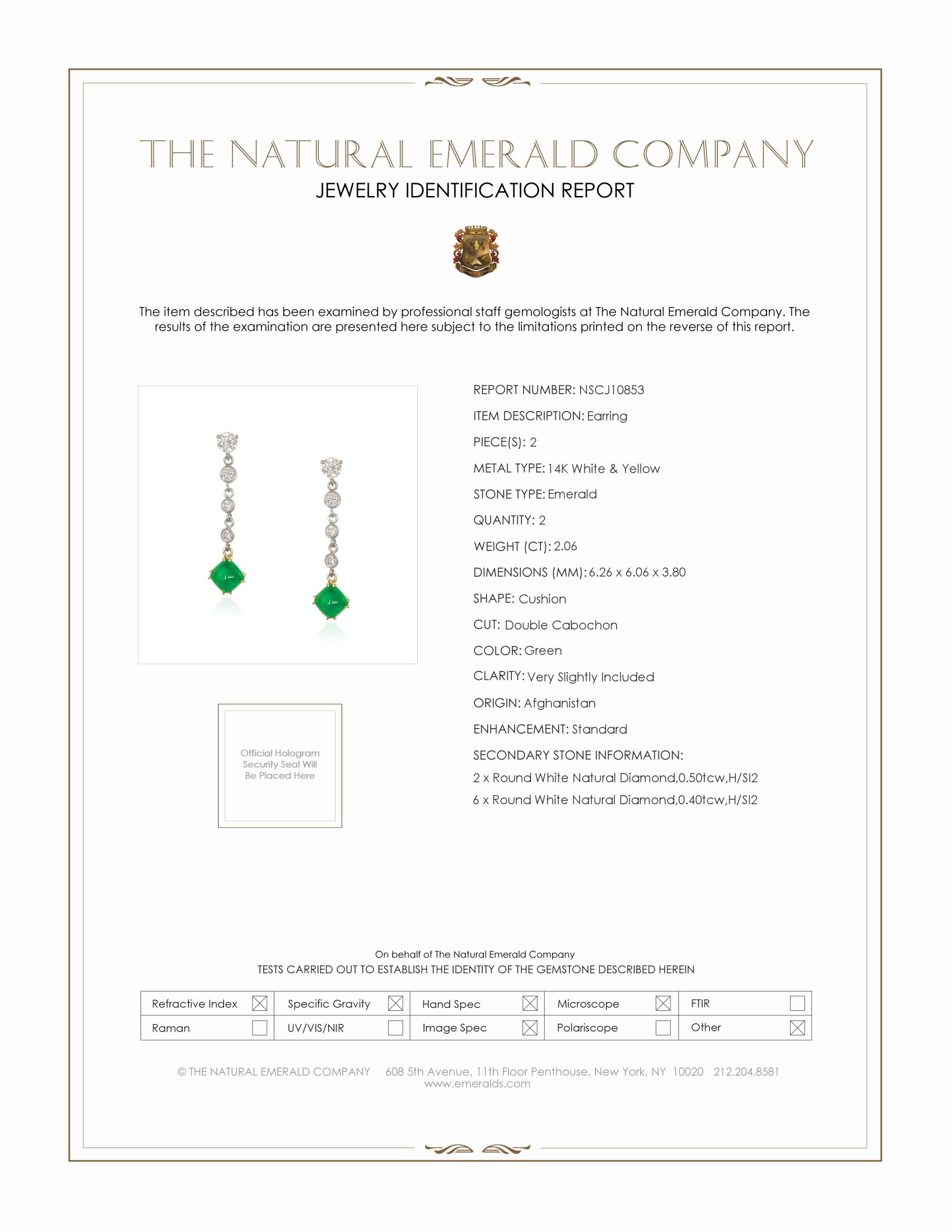 THE NATURAL EMERALD COMPANY
JEWELRY IDENTIFICATION REPORT

The item described has been examined by professional staff gemologists at The Natural Emerald Company. The results of the examination are presented here subject to the limitations printed on the reverse of this report.

Official Hologram Security Seal Will Be Placed Here

REPORT NUMBER: NSCJ10853
ITEM DESCRIPTION: Earring
PIECE(S): 2
METAL TYPE: 14K White & Yellow
STONE TYPE: Emerald
QUANTITY: 2
WEIGHT (CT): 2.06
DIMENSIONS (MM): 6.26 x 6.06 x 3.80
SHAPE: Cushion
CUT: Double Cabochon
COLOR: Green
CLARITY: Very Slightly Included
ORIGIN: Afghanistan
ENHANCEMENT: Standard
SECONDARY STONE INFORMATION:
2 x Round White Natural Diamond,0.50tcw,H/SI2
6 x Round White Natural Diamond,0.40tcw,H/SI2

On behalf of The Natural Emerald Company
TESTS CARRIED OUT TO ESTABLISH THE IDENTITY OF THE GEMSTONE DESCRIBED HEREIN

| Refractive Index ☒ | Specific Gravity ☒ | Hand Spec ☒ | Microscope ☒ | FTIR ☐ |
|---|---|---|---|---|
| Raman ☐ | UV/VIS/NIR ☐ | Image Spec ☒ | Polariscope ☐ | Other ☒ |

© THE NATURAL EMERALD COMPANY 608 5th Avenue, 11th Floor Penthouse, New York, NY 10020 212.204.8581
www.emeralds.com